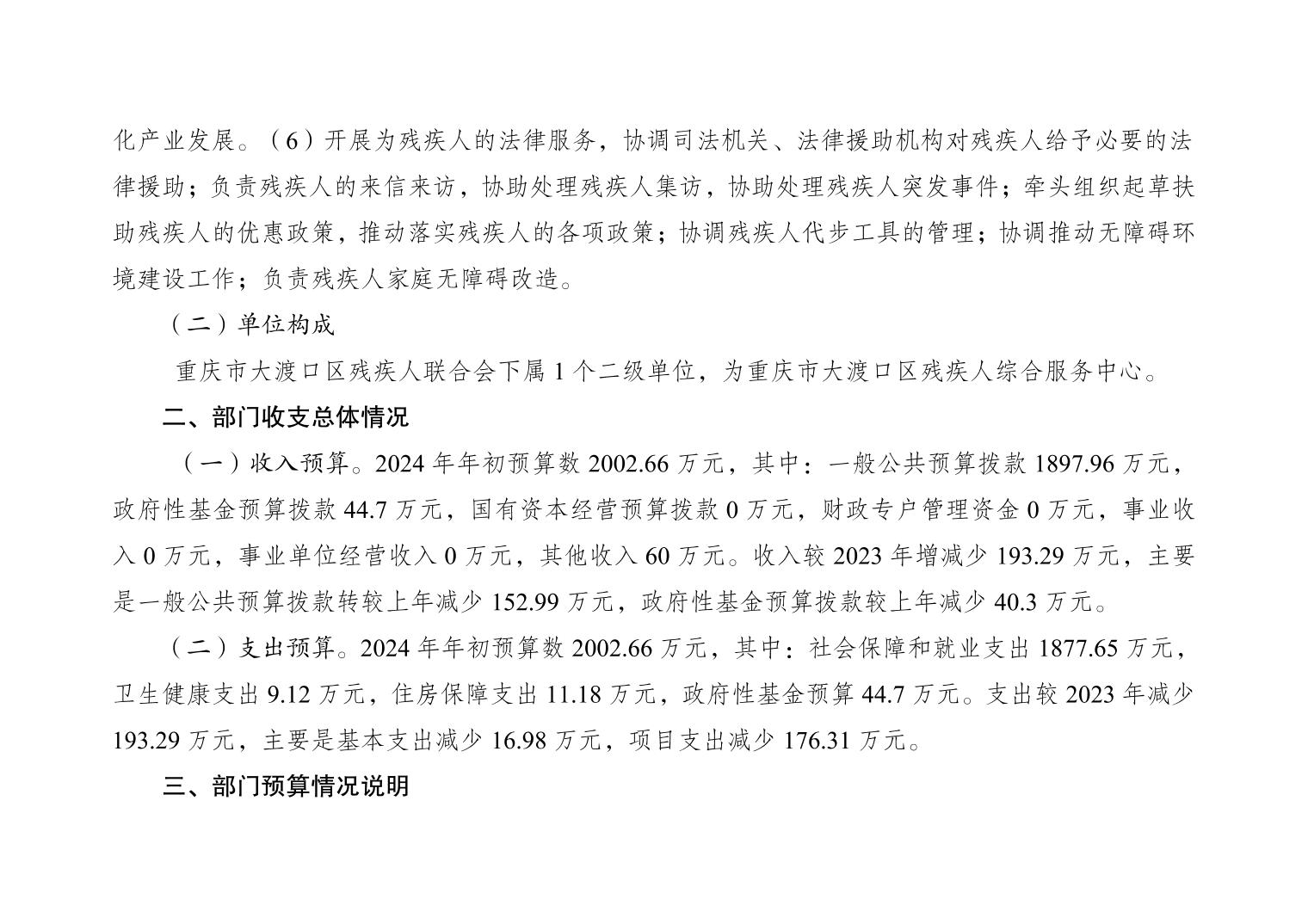 化产业发展。（6）开展为残疾人的法律服务，协调司法机关、法律援助机构对残疾人给予必要的法律援助；负责残疾人的来信来访，协助处理残疾人集访，协助处理残疾人突发事件；牵头组织起草扶助残疾人的优惠政策，推动落实残疾人的各项政策；协调残疾人代步工具的管理；协调推动无障碍环境建设工作；负责残疾人家庭无障碍改造。

（二）单位构成

重庆市大渡口区残疾人联合会下属 1 个二级单位，为重庆市大渡口区残疾人综合服务中心。

二、部门收支总体情况

（一）收入预算。2024 年年初预算数 2002.66 万元，其中：一般公共预算拨款 1897.96 万元，政府性基金预算拨款 44.7 万元，国有资本经营预算拨款 0 万元，财政专户管理资金 0 万元，事业收入 0 万元，事业单位经营收入 0 万元，其他收入 60 万元。收入较 2023 年增减少 193.29 万元，主要是一般公共预算拨款转较上年减少 152.99 万元，政府性基金预算拨款较上年减少 40.3 万元。

（二）支出预算。2024 年年初预算数 2002.66 万元，其中：社会保障和就业支出 1877.65 万元，卫生健康支出 9.12 万元，住房保障支出 11.18 万元，政府性基金预算 44.7 万元。支出较 2023 年减少 193.29 万元，主要是基本支出减少 16.98 万元，项目支出减少 176.31 万元。

三、部门预算情况说明